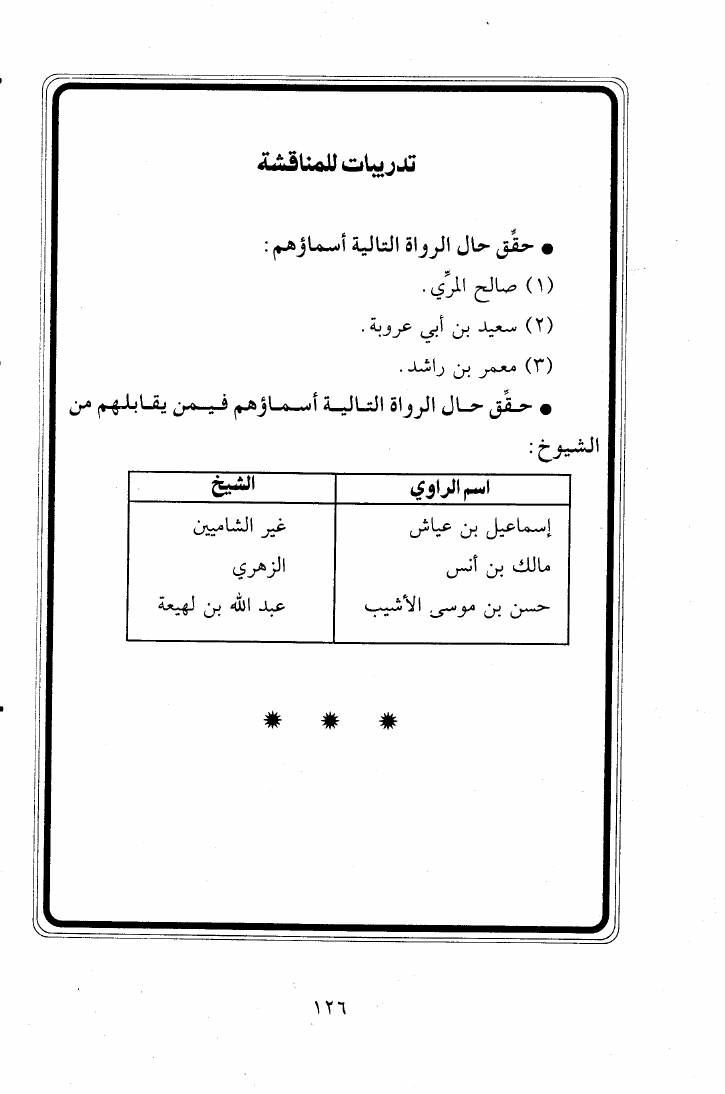 تدريبات للمناقشة

● حقِّق حال الرواة التالية أسماؤهم:
(١) صالح المرِّي.
(٢) سعيد بن أبي عروبة.
(٣) معمر بن راشد.

● حقِّق حال الرواة التالية أسماؤهم فيمن يقابلهم من الشيوخ:

| اسم الراوي | الشيخ |
|---|---|
| إسماعيل بن عياش | غير الشاميين |
| مالك بن أنس | الزهري |
| حسن بن موسى الأشيب | عبد الله بن لهيعة |

* * *

١٢٦